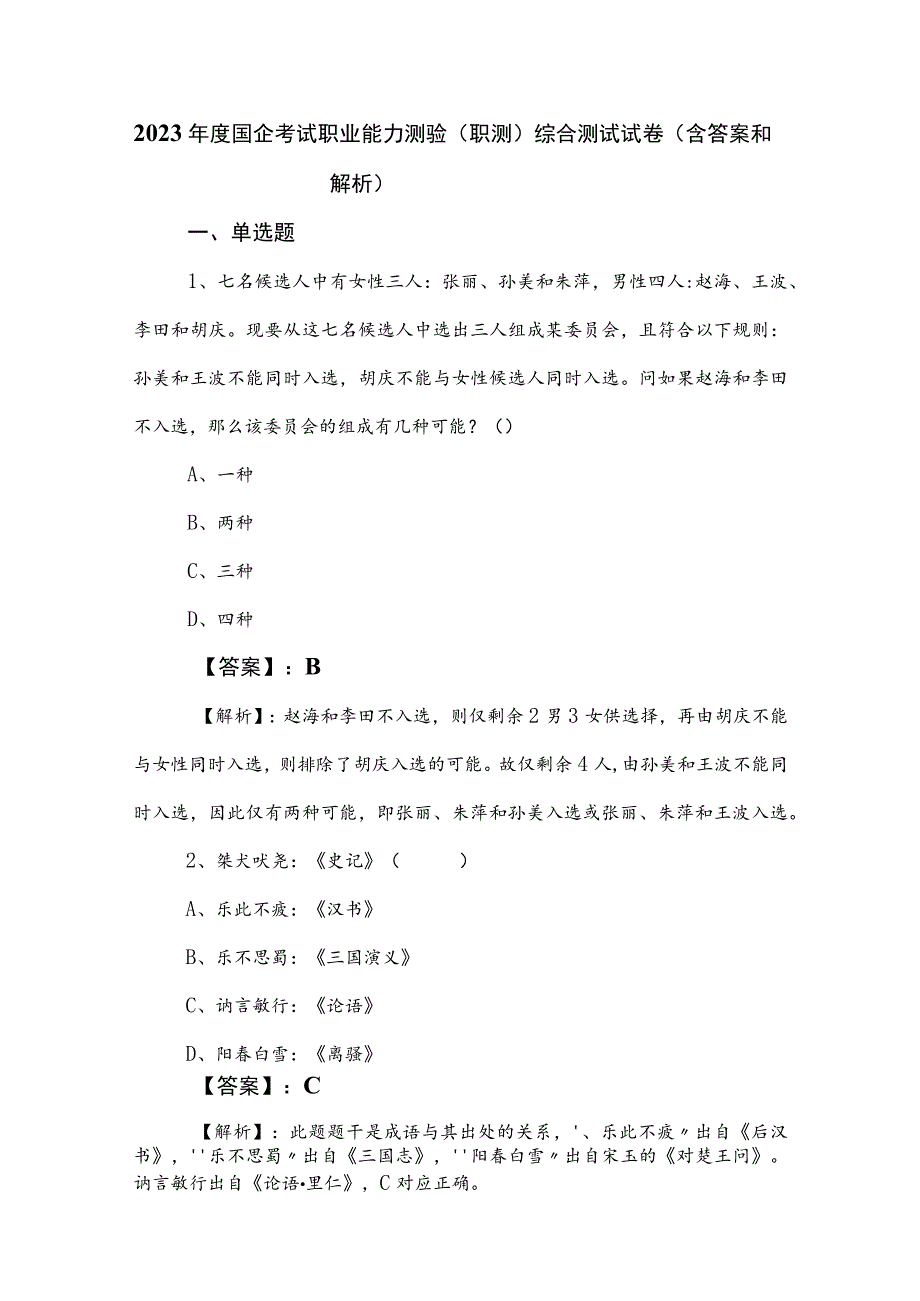 2023年度国企考试职业能力测验（职测）综合测试试卷（含答案和解析）

一、单选题

1、七名候选人中有女性三人：张丽、孙美和朱萍，男性四人：赵海、王波、李田和胡庆。现要从这七名候选人中选出三人组成某委员会，且符合以下规则：孙美和王波不能同时入选，胡庆不能与女性候选人同时入选。问如果赵海和李田不入选，那么该委员会的组成有几种可能？（）

A、一种

B、两种

C、三种

D、四种

【答案】：B

【解析】：赵海和李田不入选，则仅剩余2男3女供选择，再由胡庆不能与女性同时入选，则排除了胡庆入选的可能。故仅剩余4人，由孙美和王波不能同时入选，因此仅有两种可能，即张丽、朱萍和孙美入选或张丽、朱萍和王波入选。

2、桀犬吠尧：《史记》（ ）

A、乐此不疲：《汉书》

B、乐不思蜀：《三国演义》

C、讷言敏行：《论语》

D、阳春白雪：《离骚》

【答案】：C

【解析】：此题题干是成语与其出处的关系，'、乐此不疲〃出自《后汉书》，''乐不思蜀〃出自《三国志》，''阳春白雪〃出自宋玉的《对楚王问》。讷言敏行出自《论语•里仁》，C对应正确。